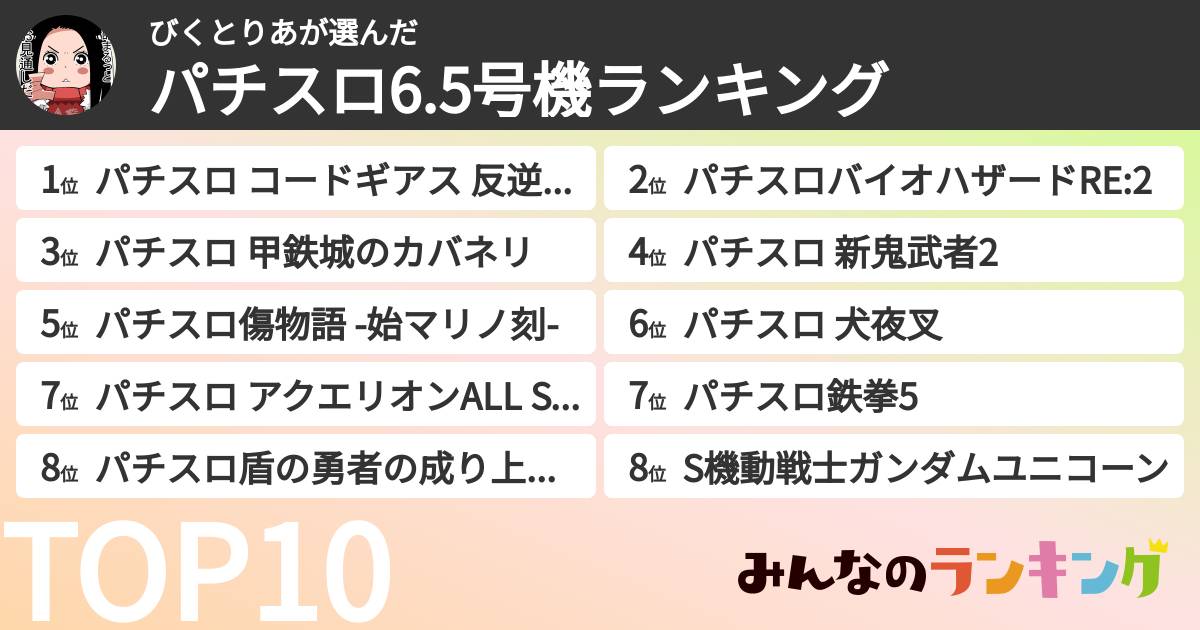 びくとりあが選んだ
パチスロ6.5号機ランキング

1位 パチスロ コードギアス 反逆...
2位 パチスロバイオハザードRE:2
3位 パチスロ 甲鉄城のカバネリ
4位 パチスロ 新鬼武者2
5位 パチスロ傷物語 -始マリノ刻-
6位 パチスロ 犬夜叉
7位 パチスロ アクエリオンALL S...
7位 パチスロ鉄拳5
8位 パチスロ盾の勇者の成り上...
8位 S機動戦士ガンダムユニコーン

TOP10

みんなのランキング